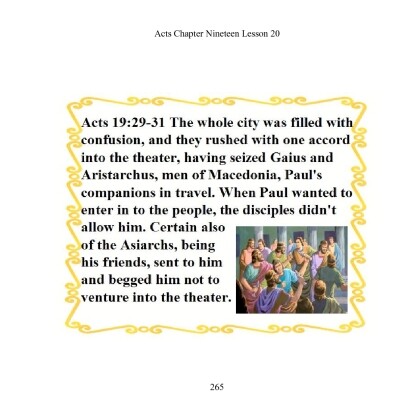 Acts Chapter Nineteen Lesson 20

Acts 19:29-31 The whole city was filled with confusion, and they rushed with one accord into the theater, having seized Gaius and Aristarchus, men of Macedonia, Paul's companions in travel. When Paul wanted to enter in to the people, the disciples didn't allow him. Certain also of the Asiarchs, being his friends, sent to him and begged him not to venture into the theater.

265